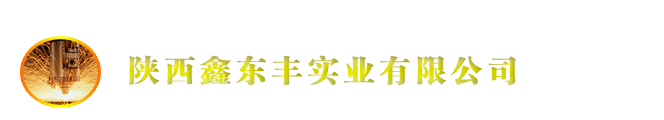 陕西鑫东丰实业有限公司